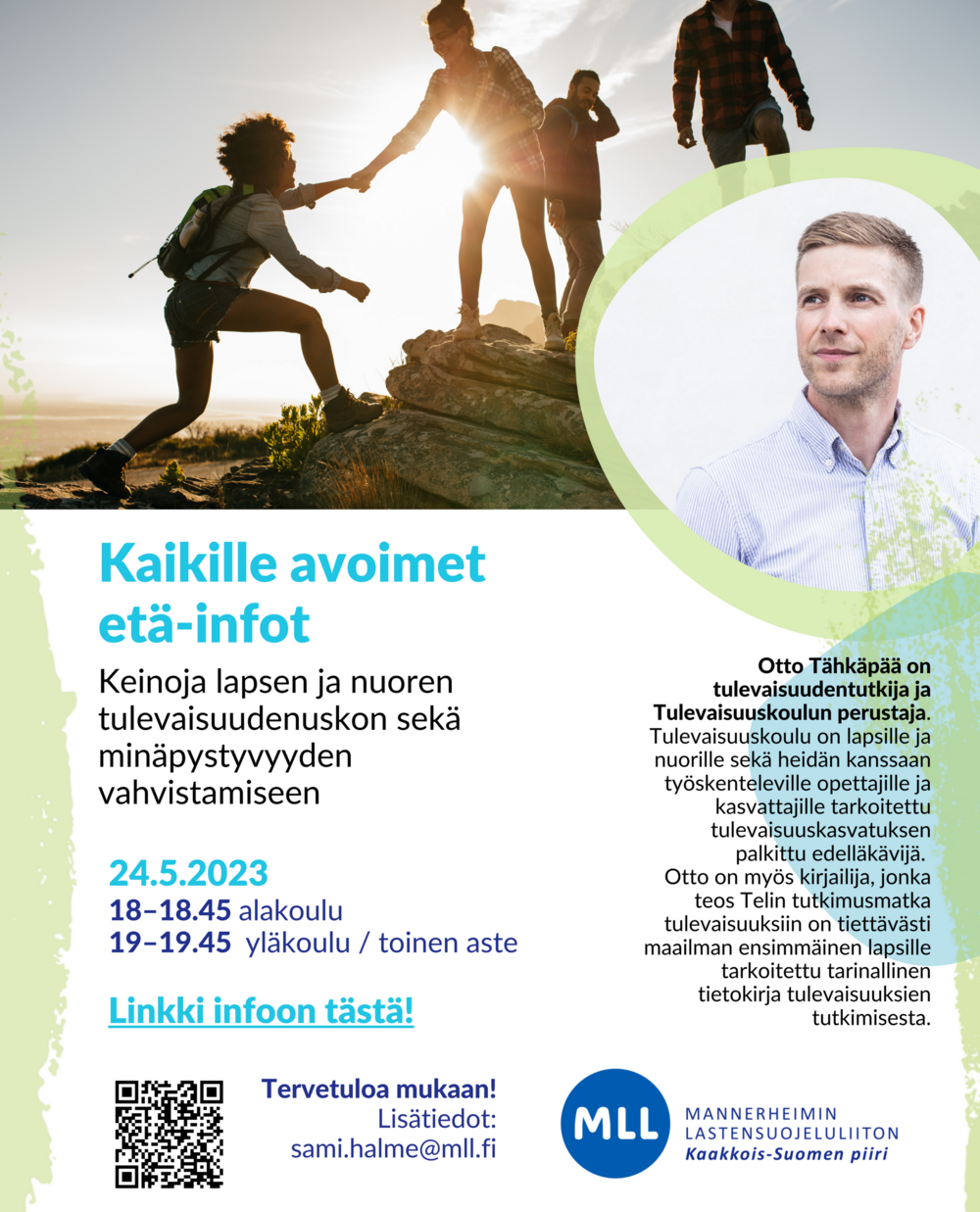 Kaikille avoimet etä-infot

Keinoja lapsen ja nuoren tulevaisuudenuskon sekä minäpystyvyyden vahvistamiseen

24.5.2023
18–18.45 alakoulu
19–19.45 yläkoulu / toinen aste

Linkki infoon tästä!

Otto Tähkäpää on tulevaisuudentutkija ja Tulevaisuuskoulun perustaja. Tulevaisuuskoulu on lapsille ja nuorille sekä heidän kanssaan työskenteleville opettajille ja kasvattajille tarkoitettu tulevaisuuskasvatuksen palkittu edelläkävijä. Otto on myös kirjailija, jonka teos Telin tutkimusmatka tulevaisuuksiin on tiettävästi maailman ensimmäinen lapsille tarkoitettu tarinallinen tietokirja tulevaisuuksien tutkimisesta.

Tervetuloa mukaan!
Lisätiedot:
sami.halme@mll.fi

MLL
MANNERHEIMIN LASTENSUOJELULIITON
Kaakkois-Suomen piiri